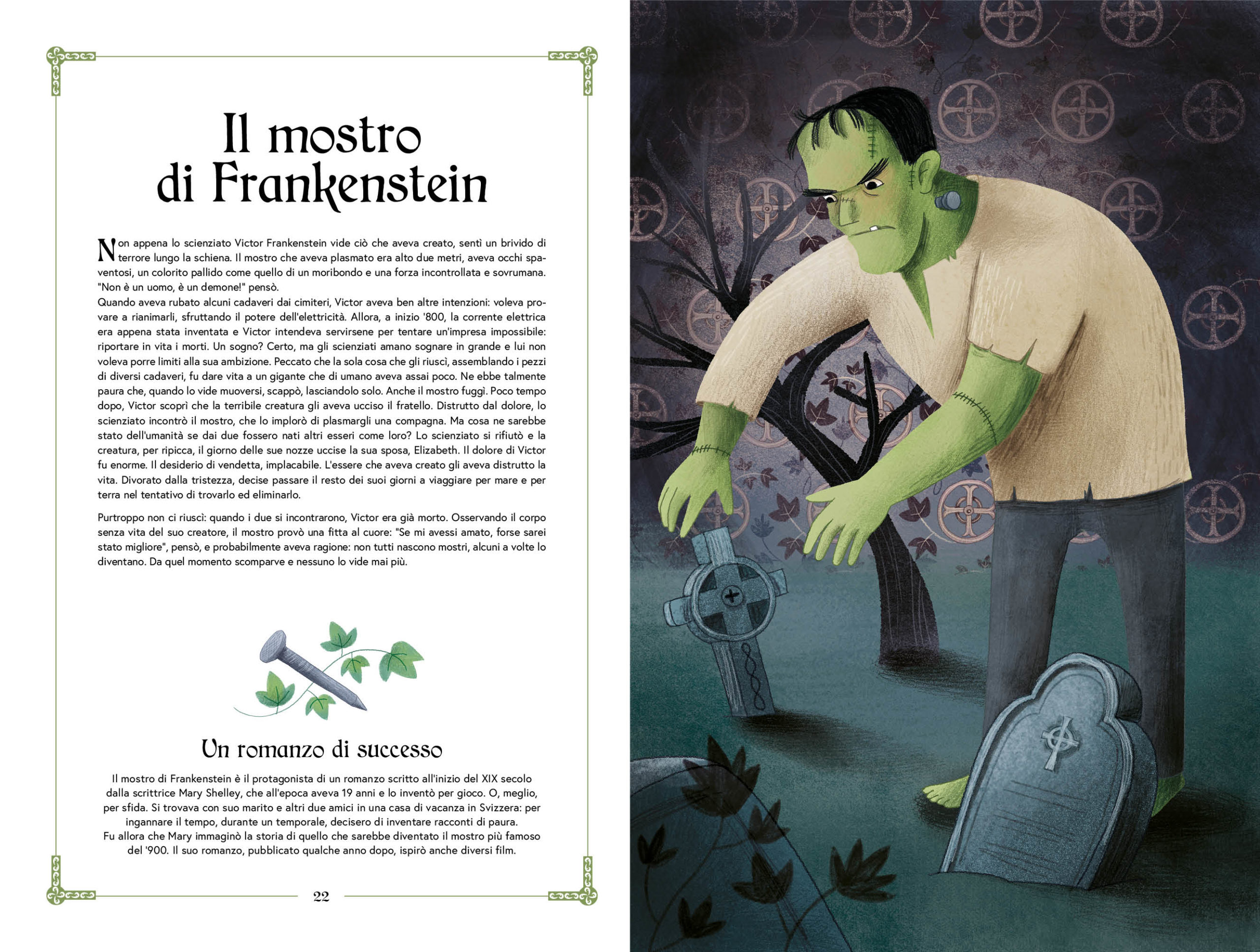 Il mostro di Frankenstein

Non appena lo scienziato Victor Frankenstein vide ciò che aveva creato, sentì un brivido di terrore lungo la schiena. Il mostro che aveva plasmato era alto due metri, aveva occhi spaventosi, un colorito pallido come quello di un moribondo e una forza incontrollata e sovrumana. "Non è un uomo, è un demone!" pensò.
Quando aveva rubato alcuni cadaveri dai cimiteri, Victor aveva ben altre intenzioni: voleva provare a rianimarli, sfruttando il potere dell'elettricità. Allora, a inizio '800, la corrente elettrica era appena stata inventata e Victor intendeva servirsene per tentare un'impresa impossibile: riportare in vita i morti. Un sogno? Certo, ma gli scienziati amano sognare in grande e lui non voleva porre limiti alla sua ambizione. Peccato che la sola cosa che gli riuscì, assemblando i pezzi di diversi cadaveri, fu dare vita a un gigante che di umano aveva assai poco. Ne ebbe talmente paura che, quando lo vide muoversi, scappò, lasciandolo solo. Anche il mostro fuggì. Poco tempo dopo, Victor scoprì che la terribile creatura gli aveva ucciso il fratello. Distrutto dal dolore, lo scienziato incontrò il mostro, che lo implorò di plasmargli una compagna. Ma cosa ne sarebbe stato dell'umanità se dai due fossero nati altri esseri come loro? Lo scienziato si rifiutò e la creatura, per ripicca, il giorno delle sue nozze uccise la sua sposa, Elizabeth. Il dolore di Victor fu enorme. Il desiderio di vendetta, implacabile. L'essere che aveva creato gli aveva distrutto la vita. Divorato dalla tristezza, decise passare il resto dei suoi giorni a viaggiare per mare e per terra nel tentativo di trovarlo ed eliminarlo.

Purtroppo non ci riuscì: quando i due si incontrarono, Victor era già morto. Osservando il corpo senza vita del suo creatore, il mostro provò una fitta al cuore: "Se mi avessi amato, forse sarei stato migliore", pensò, e probabilmente aveva ragione: non tutti nascono mostri, alcuni a volte lo diventano. Da quel momento scomparve e nessuno lo vide mai più.

Un romanzo di successo

Il mostro di Frankenstein è il protagonista di un romanzo scritto all'inizio del XIX secolo dalla scrittrice Mary Shelley, che all'epoca aveva 19 anni e lo inventò per gioco. O, meglio, per sfida. Si trovava con suo marito e altri due amici in una casa di vacanza in Svizzera: per ingannare il tempo, durante un temporale, decisero di inventare racconti di paura.
Fu allora che Mary immaginò la storia di quello che sarebbe diventato il mostro più famoso del '900. Il suo romanzo, pubblicato qualche anno dopo, ispirò anche diversi film.

22